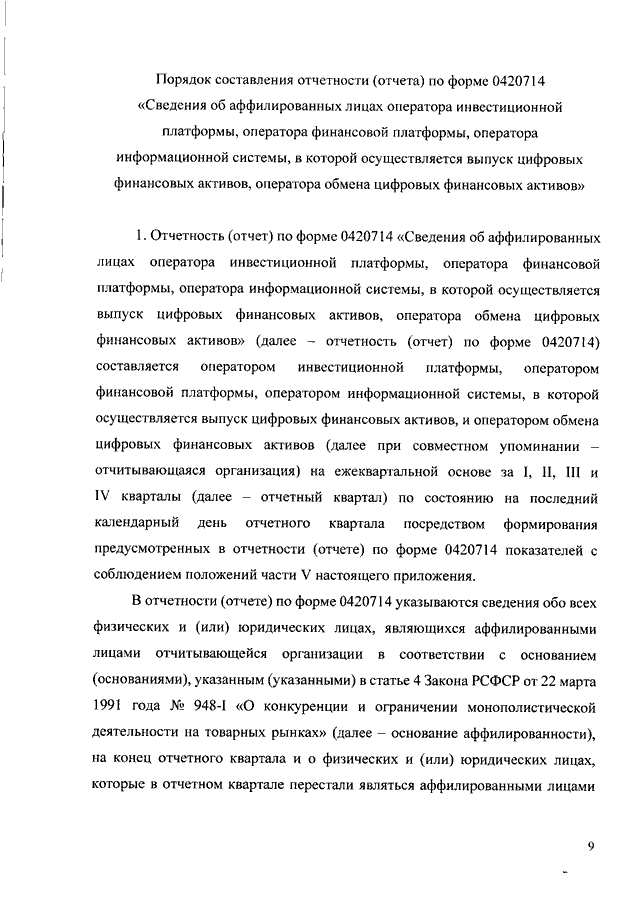 Порядок составления отчетности (отчета) по форме 0420714 «Сведения об аффилированных лицах оператора инвестиционной платформы, оператора финансовой платформы, оператора информационной системы, в которой осуществляется выпуск цифровых финансовых активов, оператора обмена цифровых финансовых активов»

1. Отчетность (отчет) по форме 0420714 «Сведения об аффилированных лицах оператора инвестиционной платформы, оператора финансовой платформы, оператора информационной системы, в которой осуществляется выпуск цифровых финансовых активов, оператора обмена цифровых финансовых активов» (далее – отчетность (отчет) по форме 0420714) составляется оператором инвестиционной платформы, оператором финансовой платформы, оператором информационной системы, в которой осуществляется выпуск цифровых финансовых активов, и оператором обмена цифровых финансовых активов (далее при совместном упоминании – отчитывающаяся организация) на ежеквартальной основе за I, II, III и IV кварталы (далее – отчетный квартал) по состоянию на последний календарный день отчетного квартала посредством формирования предусмотренных в отчетности (отчете) по форме 0420714 показателей с соблюдением положений части V настоящего приложения.

В отчетности (отчете) по форме 0420714 указываются сведения обо всех физических и (или) юридических лицах, являющихся аффилированными лицами отчитывающейся организации в соответствии с основанием (основаниями), указанным (указанными) в статье 4 Закона РСФСР от 22 марта 1991 года № 948-I «О конкуренции и ограничении монополистической деятельности на товарных рынках» (далее – основание аффилированности), на конец отчетного квартала и о физических и (или) юридических лицах, которые в отчетном квартале перестали являться аффилированными лицами

9